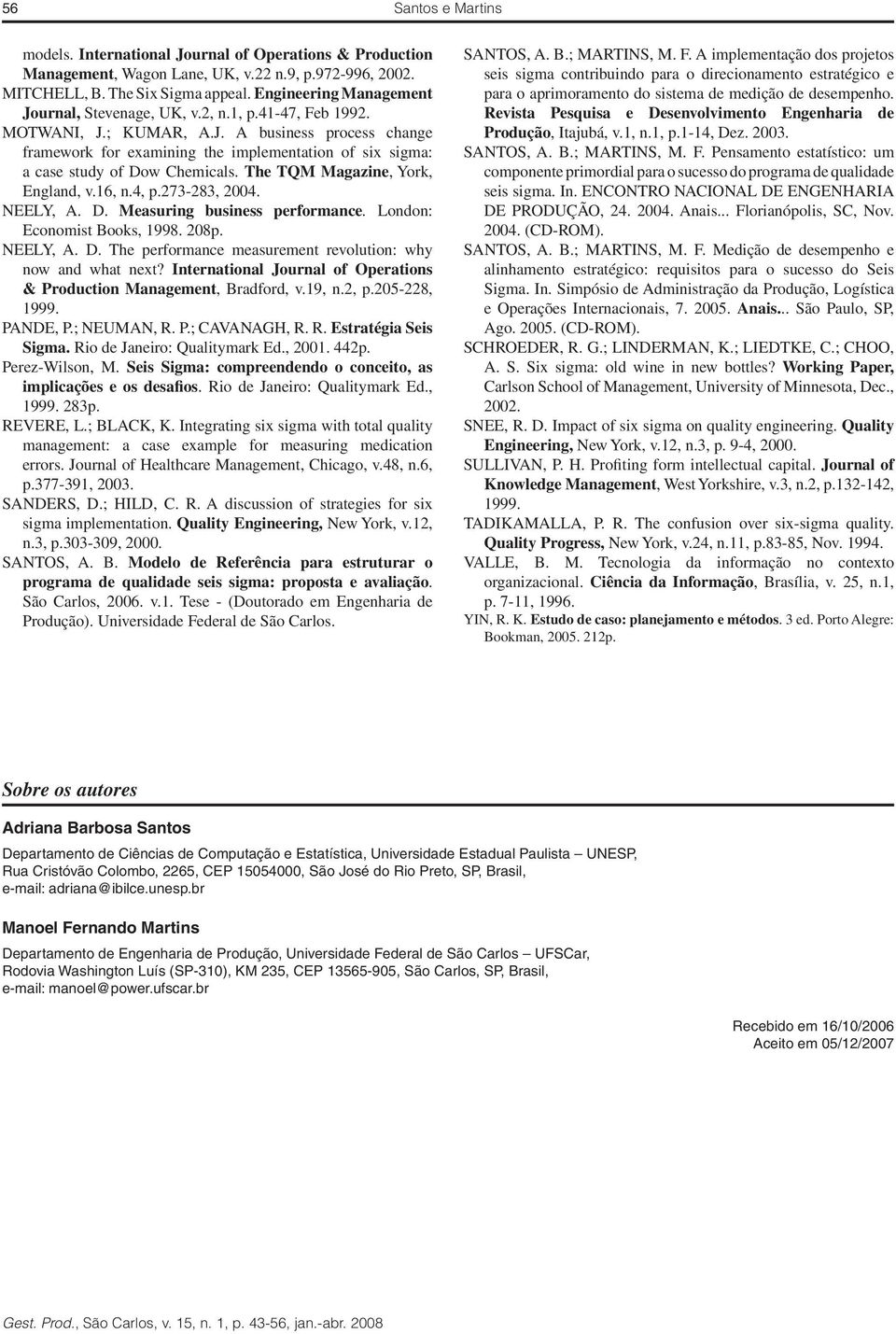 56 Santos e Martins

models. International Journal of Operations & Production Management, Wagon Lane, UK, v.22 n.9, p.972-996, 2002.

MITCHELL, B. The Six Sigma appeal. Engineering Management Journal, Stevenage, UK, v.2, n.1, p.41-47, Feb 1992.

MOTWANI, J.; KUMAR, A.J. A business process change framework for examining the implementation of six sigma: a case study of Dow Chemicals. The TQM Magazine, York, England, v.16, n.4, p.273-283, 2004.

NEELY, A. D. Measuring business performance. London: Economist Books, 1998. 208p.

NEELY, A. D. The performance measurement revolution: why now and what next? International Journal of Operations & Production Management, Bradford, v.19, n.2, p.205-228, 1999.

PANDE, P.; NEUMAN, R. P.; CAVANAGH, R. R. Estratégia Seis Sigma. Rio de Janeiro: Qualitymark Ed., 2001. 442p.

Perez-Wilson, M. Seis Sigma: compreendendo o conceito, as implicações e os desafios. Rio de Janeiro: Qualitymark Ed., 1999. 283p.

REVERE, L.; BLACK, K. Integrating six sigma with total quality management: a case example for measuring medication errors. Journal of Healthcare Management, Chicago, v.48, n.6, p.377-391, 2003.

SANDERS, D.; HILD, C. R. A discussion of strategies for six sigma implementation. Quality Engineering, New York, v.12, n.3, p.303-309, 2000.

SANTOS, A. B. Modelo de Referência para estruturar o programa de qualidade seis sigma: proposta e avaliação. São Carlos, 2006. v.1. Tese - (Doutorado em Engenharia de Produção). Universidade Federal de São Carlos.

SANTOS, A. B.; MARTINS, M. F. A implementação dos projetos seis sigma contribuindo para o direcionamento estratégico e para o aprimoramento do sistema de medição de desempenho. Revista Pesquisa e Desenvolvimento Engenharia de Produção, Itajubá, v.1, n.1, p.1-14, Dez. 2003.

SANTOS, A. B.; MARTINS, M. F. Pensamento estatístico: um componente primordial para o sucesso do programa de qualidade seis sigma. In. ENCONTRO NACIONAL DE ENGENHARIA DE PRODUÇÃO, 24. 2004. Anais... Florianópolis, SC, Nov. 2004. (CD-ROM).

SANTOS, A. B.; MARTINS, M. F. Medição de desempenho e alinhamento estratégico: requisitos para o sucesso do Seis Sigma. In. Simpósio de Administração da Produção, Logística e Operações Internacionais, 7. 2005. Anais... São Paulo, SP, Ago. 2005. (CD-ROM).

SCHROEDER, R. G.; LINDERMAN, K.; LIEDTKE, C.; CHOO, A. S. Six sigma: old wine in new bottles? Working Paper, Carlson School of Management, University of Minnesota, Dec., 2002.

SNEE, R. D. Impact of six sigma on quality engineering. Quality Engineering, New York, v.12, n.3, p. 9-4, 2000.

SULLIVAN, P. H. Profiting form intellectual capital. Journal of Knowledge Management, West Yorkshire, v.3, n.2, p.132-142, 1999.

TADIKAMALLA, P. R. The confusion over six-sigma quality. Quality Progress, New York, v.24, n.11, p.83-85, Nov. 1994.

VALLE, B. M. Tecnologia da informação no contexto organizacional. Ciência da Informação, Brasília, v. 25, n.1, p. 7-11, 1996.

YIN, R. K. Estudo de caso: planejamento e métodos. 3 ed. Porto Alegre: Bookman, 2005. 212p.

Sobre os autores

Adriana Barbosa Santos

Departamento de Ciências de Computação e Estatística, Universidade Estadual Paulista – UNESP, Rua Cristóvão Colombo, 2265, CEP 15054000, São José do Rio Preto, SP, Brasil, e-mail: adriana@ibilce.unesp.br

Manoel Fernando Martins

Departamento de Engenharia de Produção, Universidade Federal de São Carlos – UFSCar, Rodovia Washington Luís (SP-310), KM 235, CEP 13565-905, São Carlos, SP, Brasil, e-mail: manoel@power.ufscar.br

Recebido em 16/10/2006
Aceito em 05/12/2007

Gest. Prod., São Carlos, v. 15, n. 1, p. 43-56, jan.-abr. 2008